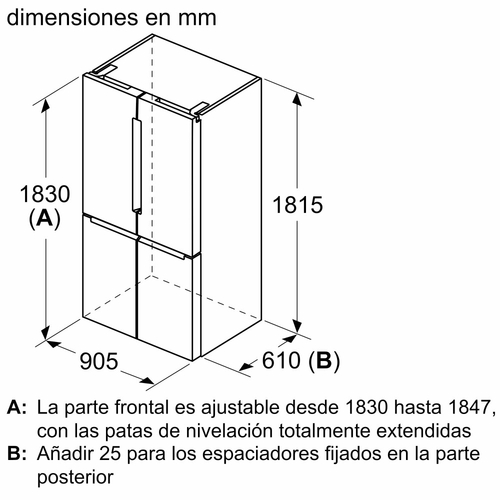 dimensiones en mm

1830
(A)

1815

905

610 (B)

A: La parte frontal es ajustable desde 1830 hasta 1847, con las patas de nivelación totalmente extendidas
B: Añadir 25 para los espaciadores fijados en la parte posterior